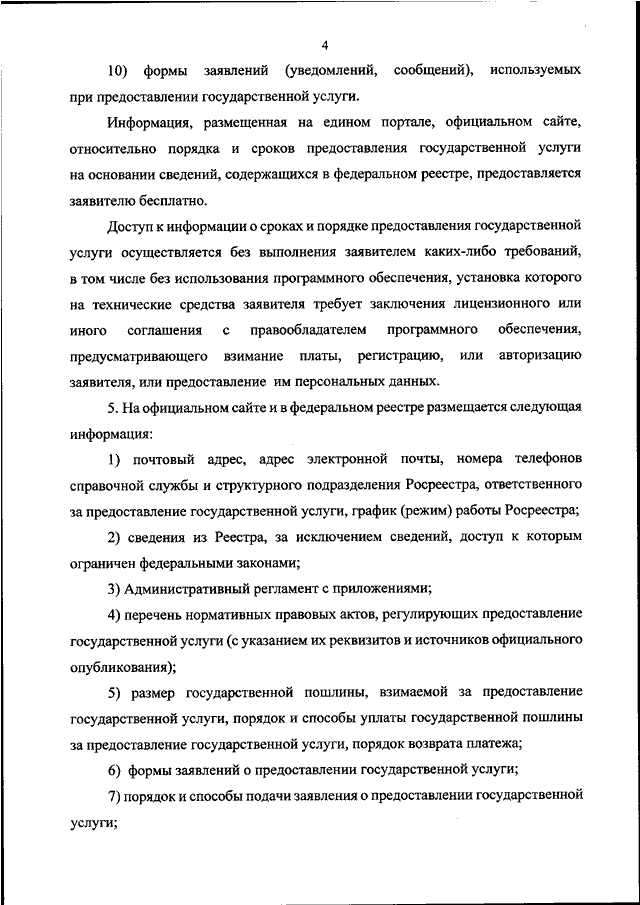 4

10) формы заявлений (уведомлений, сообщений), используемых при предоставлении государственной услуги.

Информация, размещенная на едином портале, официальном сайте, относительно порядка и сроков предоставления государственной услуги на основании сведений, содержащихся в федеральном реестре, предоставляется заявителю бесплатно.

Доступ к информации о сроках и порядке предоставления государственной услуги осуществляется без выполнения заявителем каких-либо требований, в том числе без использования программного обеспечения, установка которого на технические средства заявителя требует заключения лицензионного или иного соглашения с правообладателем программного обеспечения, предусматривающего взимание платы, регистрацию, или авторизацию заявителя, или предоставление им персональных данных.

5. На официальном сайте и в федеральном реестре размещается следующая информация:

1) почтовый адрес, адрес электронной почты, номера телефонов справочной службы и структурного подразделения Росреестра, ответственного за предоставление государственной услуги, график (режим) работы Росреестра;

2) сведения из Реестра, за исключением сведений, доступ к которым ограничен федеральными законами;

3) Административный регламент с приложениями;

4) перечень нормативных правовых актов, регулирующих предоставление государственной услуги (с указанием их реквизитов и источников официального опубликования);

5) размер государственной пошлины, взимаемой за предоставление государственной услуги, порядок и способы уплаты государственной пошлины за предоставление государственной услуги, порядок возврата платежа;

6) формы заявлений о предоставлении государственной услуги;

7) порядок и способы подачи заявления о предоставлении государственной услуги;